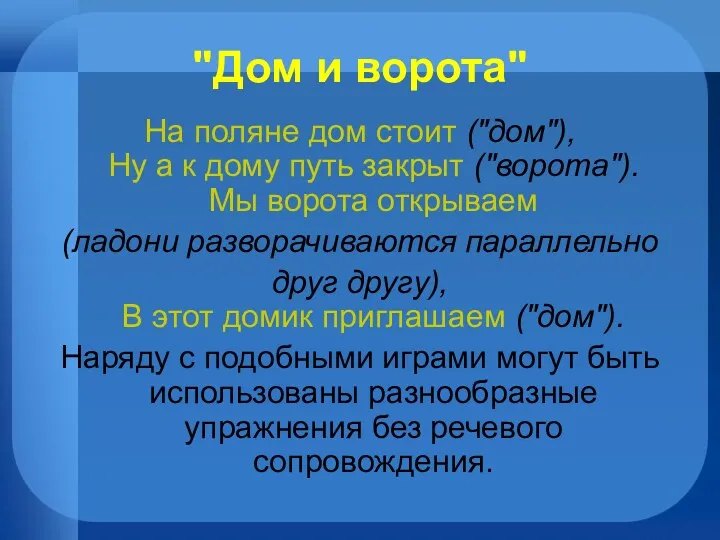 "Дом и ворота"

На поляне дом стоит ("дом"),
Ну а к дому путь закрыт ("ворота").
Мы ворота открываем
(ладони разворачиваются параллельно друг другу),
В этот домик приглашаем ("дом").

Наряду с подобными играми могут быть использованы разнообразные упражнения без речевого сопровождения.